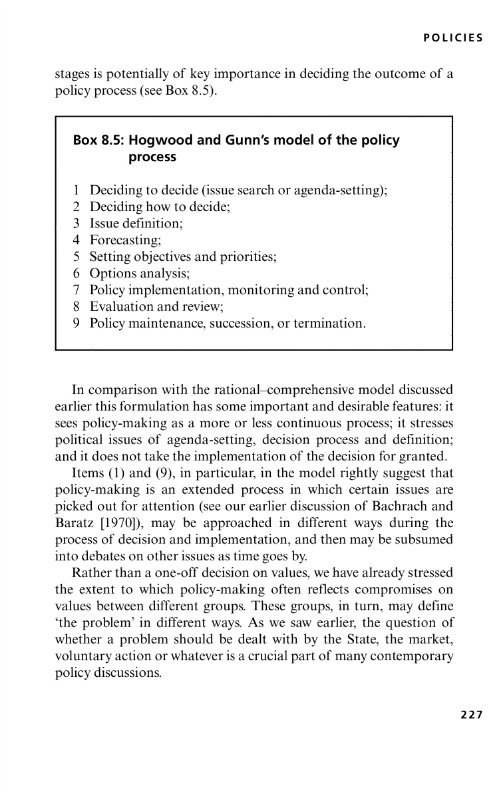 POLICIES

stages is potentially of key importance in deciding the outcome of a policy process (see Box 8.5).

Box 8.5: Hogwood and Gunn's model of the policy process

1 Deciding to decide (issue search or agenda-setting);
2 Deciding how to decide;
3 Issue definition;
4 Forecasting;
5 Setting objectives and priorities;
6 Options analysis;
7 Policy implementation, monitoring and control;
8 Evaluation and review;
9 Policy maintenance, succession, or termination.

In comparison with the rational–comprehensive model discussed earlier this formulation has some important and desirable features: it sees policy-making as a more or less continuous process; it stresses political issues of agenda-setting, decision process and definition; and it does not take the implementation of the decision for granted.

Items (1) and (9), in particular, in the model rightly suggest that policy-making is an extended process in which certain issues are picked out for attention (see our earlier discussion of Bachrach and Baratz [1970]), may be approached in different ways during the process of decision and implementation, and then may be subsumed into debates on other issues as time goes by.

Rather than a one-off decision on values, we have already stressed the extent to which policy-making often reflects compromises on values between different groups. These groups, in turn, may define 'the problem' in different ways. As we saw earlier, the question of whether a problem should be dealt with by the State, the market, voluntary action or whatever is a crucial part of many contemporary policy discussions.

227